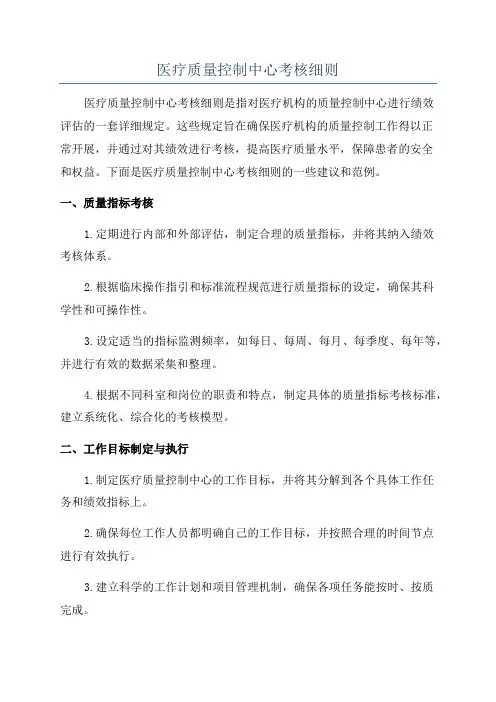 医疗质量控制中心考核细则

医疗质量控制中心考核细则是指对医疗机构的质量控制中心进行绩效评估的一套详细规定。这些规定旨在确保医疗机构的质量控制工作得以正常开展，并通过对其绩效进行考核，提高医疗质量水平，保障患者的安全和权益。下面是医疗质量控制中心考核细则的一些建议和范例。

一、质量指标考核

1.定期进行内部和外部评估，制定合理的质量指标，并将其纳入绩效考核体系。

2.根据临床操作指引和标准流程规范进行质量指标的设定，确保其科学性和可操作性。

3.设定适当的指标监测频率，如每日、每周、每月、每季度、每年等，并进行有效的数据采集和整理。

4.根据不同科室和岗位的职责和特点，制定具体的质量指标考核标准，建立系统化、综合化的考核模型。

二、工作目标制定与执行

1.制定医疗质量控制中心的工作目标，并将其分解到各个具体工作任务和绩效指标上。

2.确保每位工作人员都明确自己的工作目标，并按照合理的时间节点进行有效执行。

3.建立科学的工作计划和项目管理机制，确保各项任务能按时、按质完成。